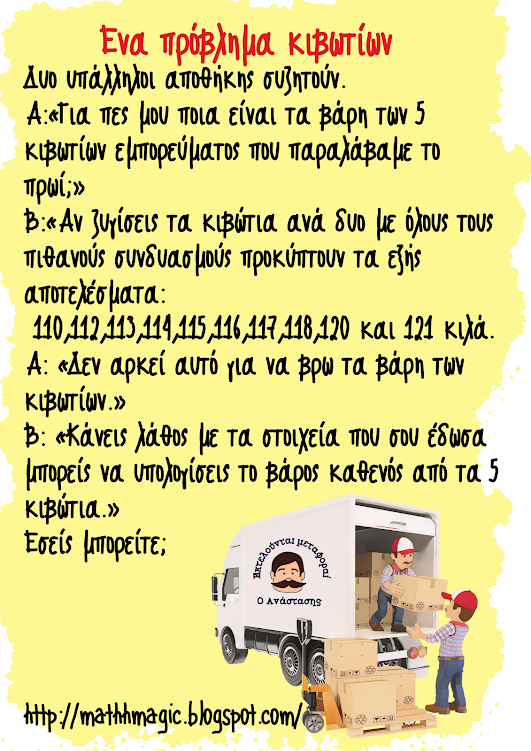 Ενα πρόβλημα κιβωτίων

Δυο υπάλληλοι αποθήκης συζητούν.
Α:«Για πες μου ποια είναι τα βάρη των 5 κιβωτίων εμπορεύματος που παραλάβαμε το πρωί;»
Β:«Αν ζυγίσεις τα κιβώτια ανά δυο με όλους τους πιθανούς συνδυασμούς προκύπτουν τα εξής αποτελέσματα:
110,112,113,114,115,116,117,118,120 και 121 κιλά.
Α: «Δεν αρκεί αυτό για να βρω τα βάρη των κιβωτίων.»
Β: «Κάνεις λάθος με τα στοιχεία που σου έδωσα μπορείς να υπολογίσεις το βάρος καθενός από τα 5 κιβώτια.»
Εσείς μπορείτε;

Εκτελούνται μεταφοραί
Ο Ανάστασης

http://mathhmagic.blogspot.com/